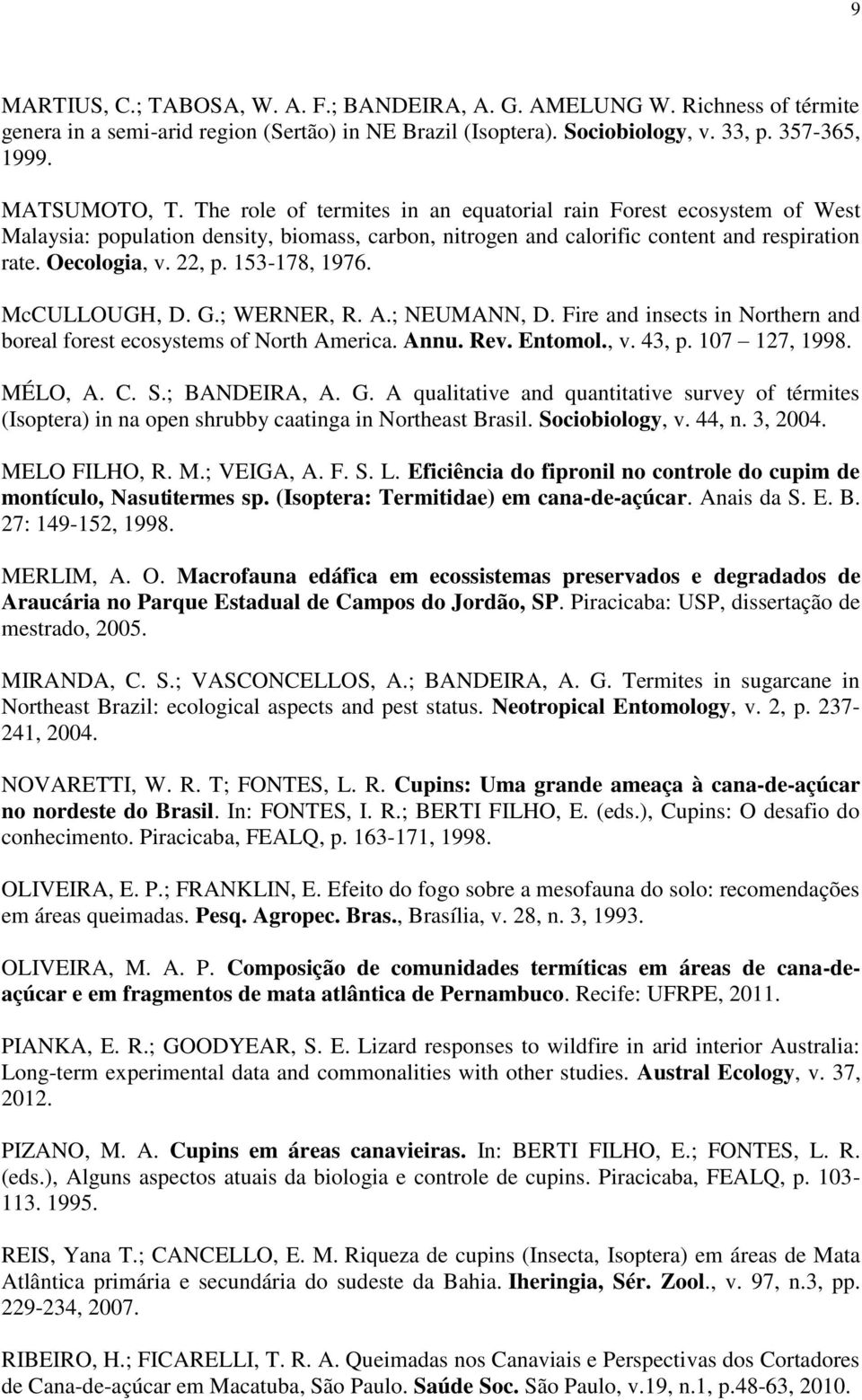 9

MARTIUS, C.; TABOSA, W. A. F.; BANDEIRA, A. G. AMELUNG W. Richness of térmite genera in a semi-arid region (Sertão) in NE Brazil (Isoptera). Sociobiology, v. 33, p. 357-365, 1999.

MATSUMOTO, T. The role of termites in an equatorial rain Forest ecosystem of West Malaysia: population density, biomass, carbon, nitrogen and calorific content and respiration rate. Oecologia, v. 22, p. 153-178, 1976.

McCULLOUGH, D. G.; WERNER, R. A.; NEUMANN, D. Fire and insects in Northern and boreal forest ecosystems of North America. Annu. Rev. Entomol., v. 43, p. 107 127, 1998.

MÉLO, A. C. S.; BANDEIRA, A. G. A qualitative and quantitative survey of térmites (Isoptera) in na open shrubby caatinga in Northeast Brasil. Sociobiology, v. 44, n. 3, 2004.

MELO FILHO, R. M.; VEIGA, A. F. S. L. Eficiência do fipronil no controle do cupim de montículo, Nasutitermes sp. (Isoptera: Termitidae) em cana-de-açúcar. Anais da S. E. B. 27: 149-152, 1998.

MERLIM, A. O. Macrofauna edáfica em ecossistemas preservados e degradados de Araucária no Parque Estadual de Campos do Jordão, SP. Piracicaba: USP, dissertação de mestrado, 2005.

MIRANDA, C. S.; VASCONCELLOS, A.; BANDEIRA, A. G. Termites in sugarcane in Northeast Brazil: ecological aspects and pest status. Neotropical Entomology, v. 2, p. 237-241, 2004.

NOVARETTI, W. R. T; FONTES, L. R. Cupins: Uma grande ameaça à cana-de-açúcar no nordeste do Brasil. In: FONTES, I. R.; BERTI FILHO, E. (eds.), Cupins: O desafio do conhecimento. Piracicaba, FEALQ, p. 163-171, 1998.

OLIVEIRA, E. P.; FRANKLIN, E. Efeito do fogo sobre a mesofauna do solo: recomendações em áreas queimadas. Pesq. Agropec. Bras., Brasília, v. 28, n. 3, 1993.

OLIVEIRA, M. A. P. Composição de comunidades termíticas em áreas de cana-de-açúcar e em fragmentos de mata atlântica de Pernambuco. Recife: UFRPE, 2011.

PIANKA, E. R.; GOODYEAR, S. E. Lizard responses to wildfire in arid interior Australia: Long-term experimental data and commonalities with other studies. Austral Ecology, v. 37, 2012.

PIZANO, M. A. Cupins em áreas canavieiras. In: BERTI FILHO, E.; FONTES, L. R. (eds.), Alguns aspectos atuais da biologia e controle de cupins. Piracicaba, FEALQ, p. 103-113. 1995.

REIS, Yana T.; CANCELLO, E. M. Riqueza de cupins (Insecta, Isoptera) em áreas de Mata Atlântica primária e secundária do sudeste da Bahia. Iheringia, Sér. Zool., v. 97, n.3, pp. 229-234, 2007.

RIBEIRO, H.; FICARELLI, T. R. A. Queimadas nos Canaviais e Perspectivas dos Cortadores de Cana-de-açúcar em Macatuba, São Paulo. Saúde Soc. São Paulo, v.19, n.1, p.48-63, 2010.